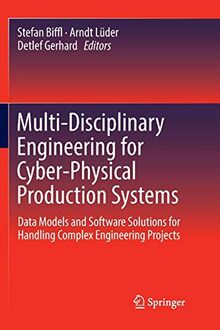 Stefan Biffl · Arndt Lüder
Detlef Gerhard *Editors*

Multi-Disciplinary Engineering for Cyber-Physical Production Systems

Data Models and Software Solutions for Handling Complex Engineering Projects

Springer